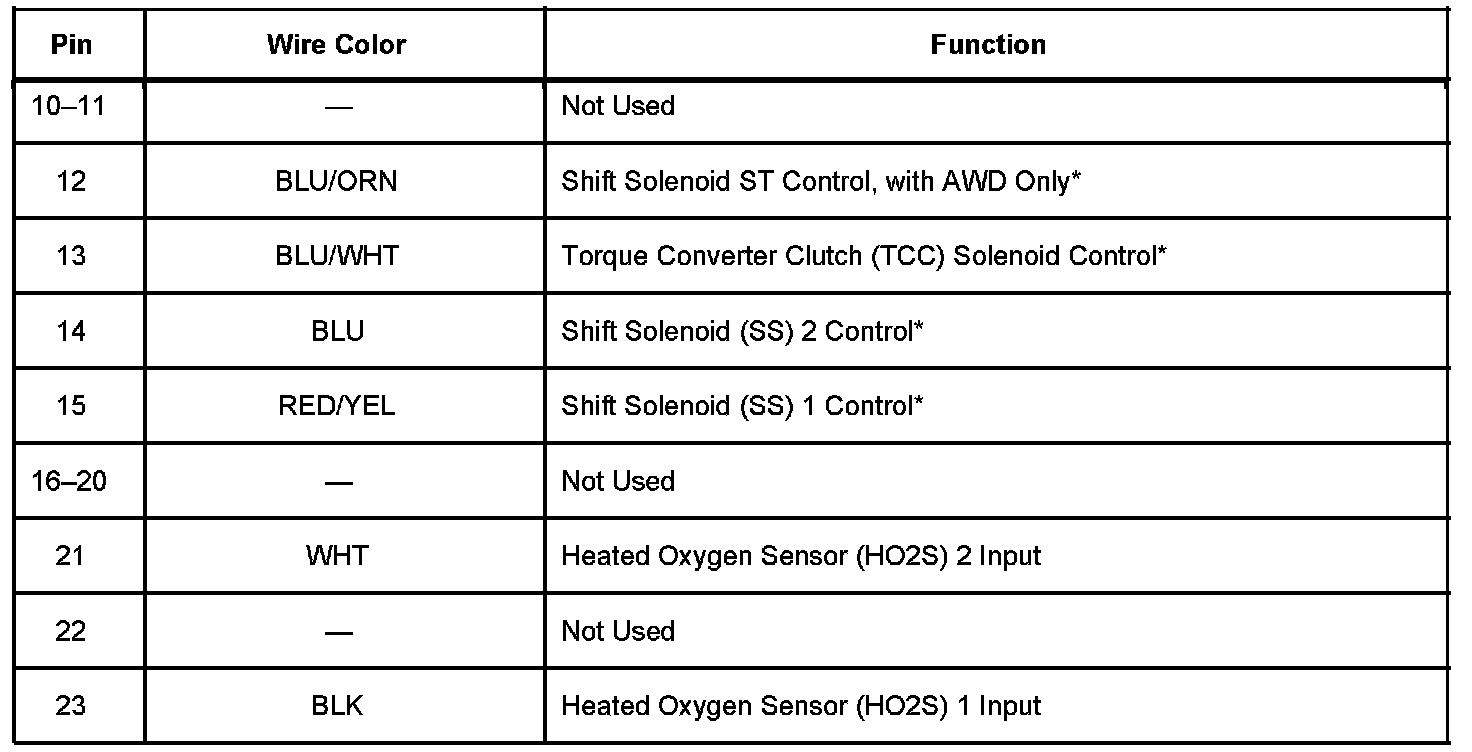 | Pin | Wire Color | Function |
|---|---|---|
| 10–11 | — | Not Used |
| 12 | BLU/ORN | Shift Solenoid ST Control, with AWD Only* |
| 13 | BLU/WHT | Torque Converter Clutch (TCC) Solenoid Control* |
| 14 | BLU | Shift Solenoid (SS) 2 Control* |
| 15 | RED/YEL | Shift Solenoid (SS) 1 Control* |
| 16–20 | — | Not Used |
| 21 | WHT | Heated Oxygen Sensor (HO2S) 2 Input |
| 22 | — | Not Used |
| 23 | BLK | Heated Oxygen Sensor (HO2S) 1 Input |